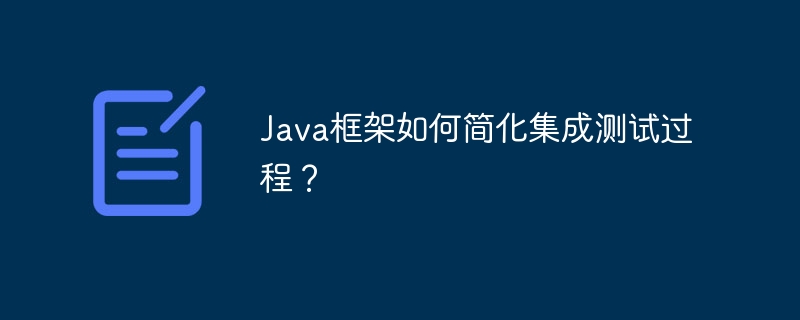 Java框架如何简化集成测试过程？